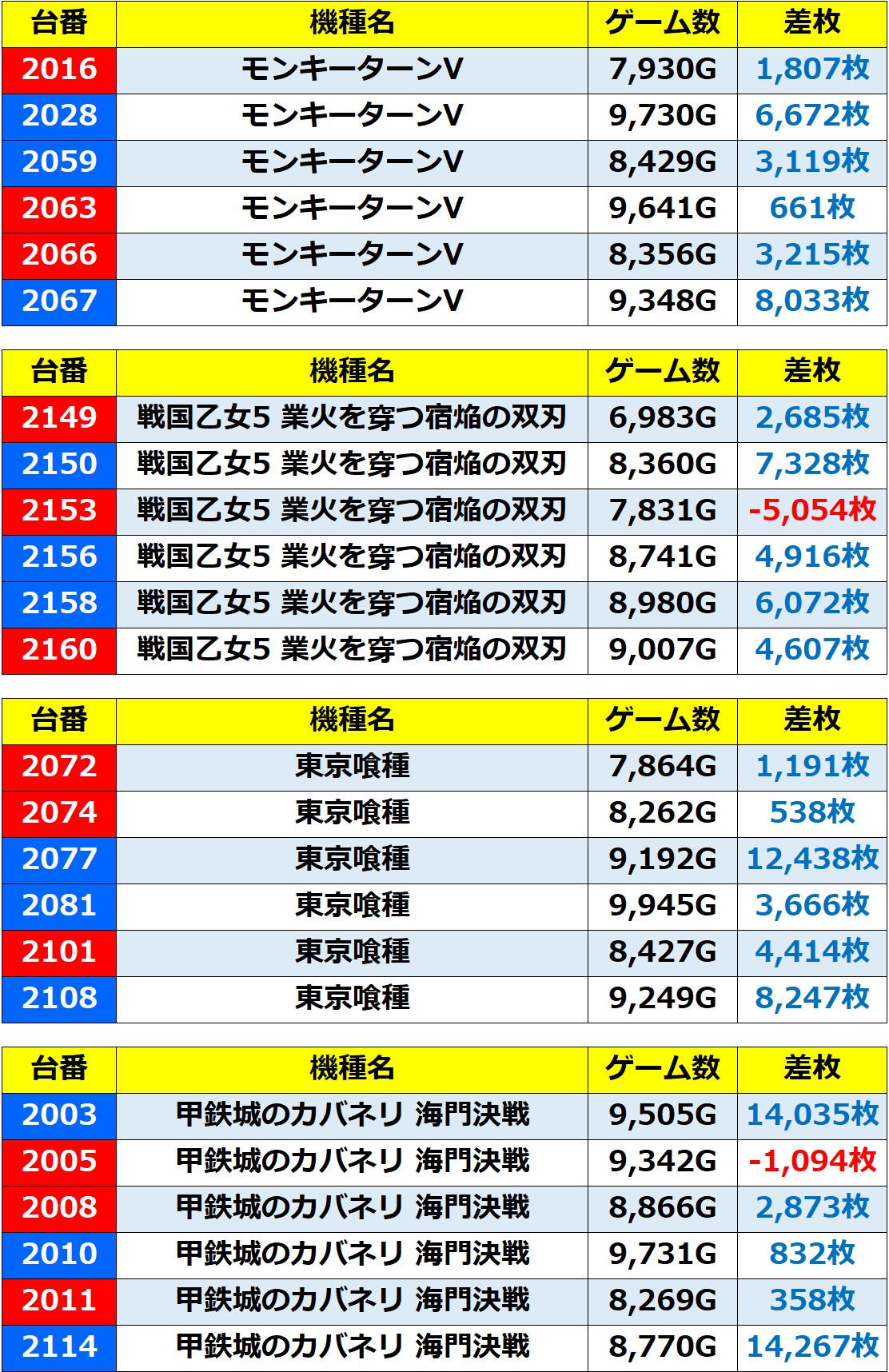 | 台番 | 機種名 | ゲーム数 | 差枚 |
|---|---|---|---|
| 2016 | モンキーターンV | 7,930G | 1,807枚 |
| 2028 | モンキーターンV | 9,730G | 6,672枚 |
| 2059 | モンキーターンV | 8,429G | 3,119枚 |
| 2063 | モンキーターンV | 9,641G | 661枚 |
| 2066 | モンキーターンV | 8,356G | 3,215枚 |
| 2067 | モンキーターンV | 9,348G | 8,033枚 |

| 台番 | 機種名 | ゲーム数 | 差枚 |
|---|---|---|---|
| 2149 | 戦国乙女5 業火を穿つ宿焔の双刃 | 6,983G | 2,685枚 |
| 2150 | 戦国乙女5 業火を穿つ宿焔の双刃 | 8,360G | 7,328枚 |
| 2153 | 戦国乙女5 業火を穿つ宿焔の双刃 | 7,831G | -5,054枚 |
| 2156 | 戦国乙女5 業火を穿つ宿焔の双刃 | 8,741G | 4,916枚 |
| 2158 | 戦国乙女5 業火を穿つ宿焔の双刃 | 8,980G | 6,072枚 |
| 2160 | 戦国乙女5 業火を穿つ宿焔の双刃 | 9,007G | 4,607枚 |

| 台番 | 機種名 | ゲーム数 | 差枚 |
|---|---|---|---|
| 2072 | 東京喰種 | 7,864G | 1,191枚 |
| 2074 | 東京喰種 | 8,262G | 538枚 |
| 2077 | 東京喰種 | 9,192G | 12,438枚 |
| 2081 | 東京喰種 | 9,945G | 3,666枚 |
| 2101 | 東京喰種 | 8,427G | 4,414枚 |
| 2108 | 東京喰種 | 9,249G | 8,247枚 |

| 台番 | 機種名 | ゲーム数 | 差枚 |
|---|---|---|---|
| 2003 | 甲鉄城のカバネリ 海門決戦 | 9,505G | 14,035枚 |
| 2005 | 甲鉄城のカバネリ 海門決戦 | 9,342G | -1,094枚 |
| 2008 | 甲鉄城のカバネリ 海門決戦 | 8,866G | 2,873枚 |
| 2010 | 甲鉄城のカバネリ 海門決戦 | 9,731G | 832枚 |
| 2011 | 甲鉄城のカバネリ 海門決戦 | 8,269G | 358枚 |
| 2114 | 甲鉄城のカバネリ 海門決戦 | 8,770G | 14,267枚 |